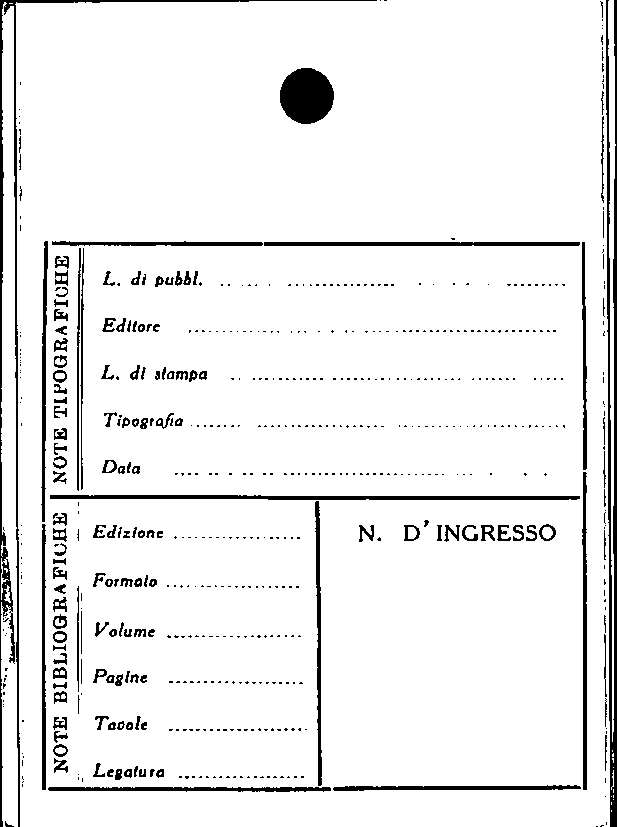 NOTE TIPOGRAFICHE

L. di pubbl. ____

Editore ____

L. di stampa ____

Tipografia ____

Data ____

NOTE BIBLIOGRAFICHE

Edizione ____

Formato ____

Volume ____

Pagine ____

Tavole ____

Legatura ____

N. D'INGRESSO